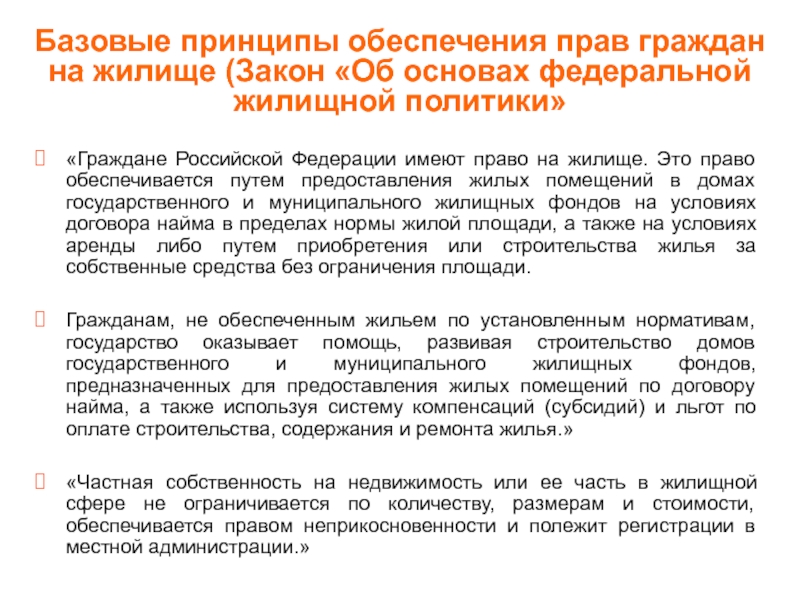 Базовые принципы обеспечения прав граждан на жилище (Закон «Об основах федеральной жилищной политики»

«Граждане Российской Федерации имеют право на жилище. Это право обеспечивается путем предоставления жилых помещений в домах государственного и муниципального жилищных фондов на условиях договора найма в пределах нормы жилой площади, а также на условиях аренды либо путем приобретения или строительства жилья за собственные средства без ограничения площади.

Гражданам, не обеспеченным жильем по установленным нормативам, государство оказывает помощь, развивая строительство домов государственного и муниципального жилищных фондов, предназначенных для предоставления жилых помещений по договору найма, а также используя систему компенсаций (субсидий) и льгот по оплате строительства, содержания и ремонта жилья.»

«Частная собственность на недвижимость или ее часть в жилищной сфере не ограничивается по количеству, размерам и стоимости, обеспечивается правом неприкосновенности и полежит регистрации в местной администрации.»